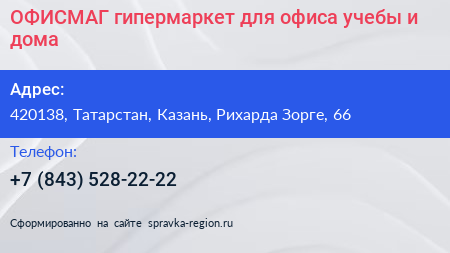 ОФИСМАГ гипермаркет для офиса учебы и дома

Адрес:
420138, Татарстан, Казань, Рихарда Зорге, 66

Телефон:
+7 (843) 528-22-22

Сформированно на сайте spravka-region.ru